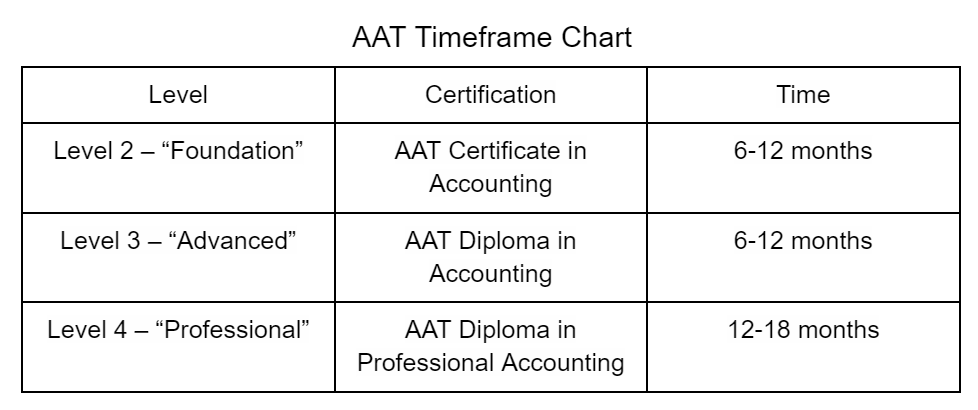 AAT Timeframe Chart

| Level | Certification | Time |
|---|---|---|
| Level 2 – “Foundation” | AAT Certificate in Accounting | 6-12 months |
| Level 3 – “Advanced” | AAT Diploma in Accounting | 6-12 months |
| Level 4 – “Professional” | AAT Diploma in Professional Accounting | 12-18 months |